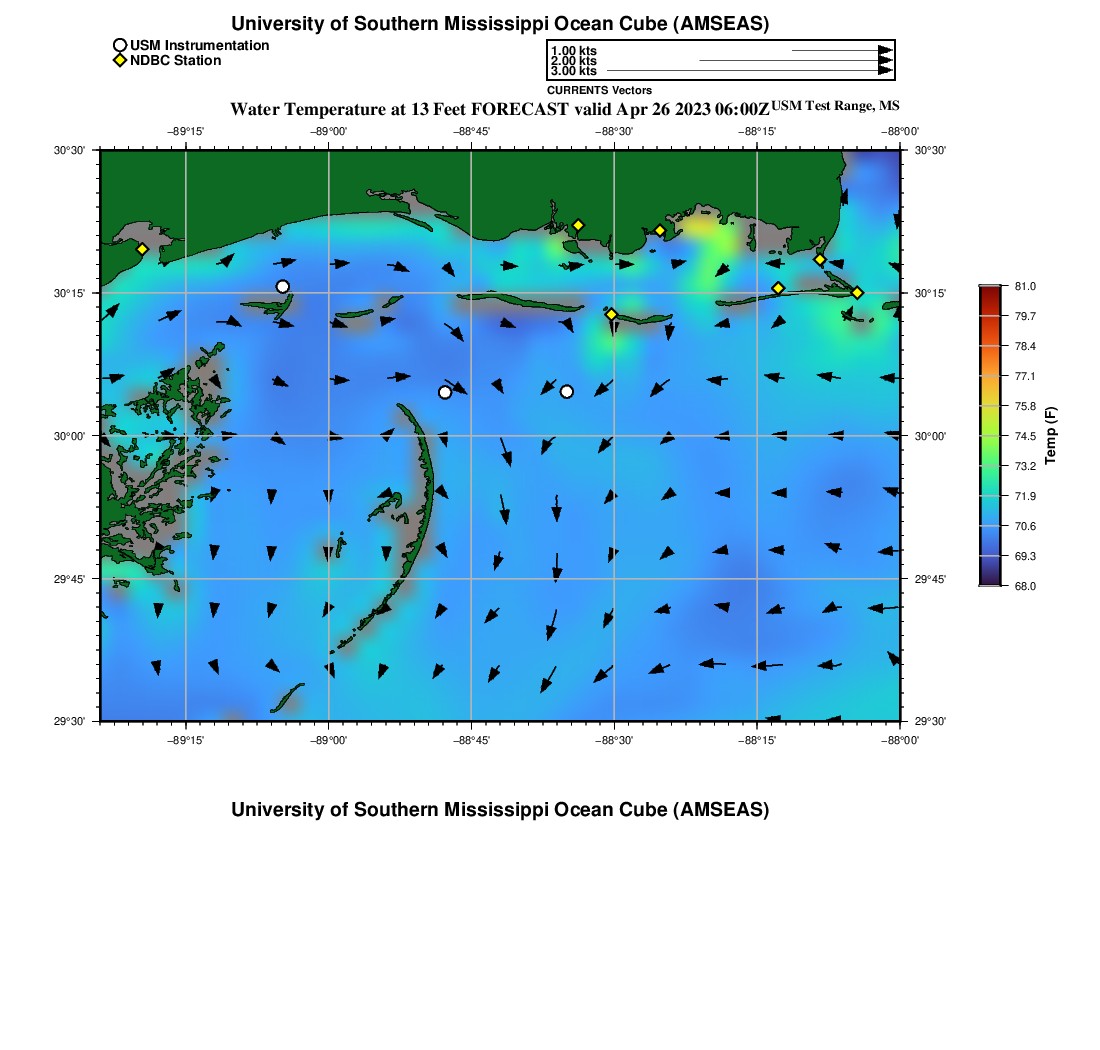 University of Southern Mississippi Ocean Cube (AMSEAS)

USM Instrumentation
NDBC Station

1.00 kts
2.00 kts
3.00 kts
CURRENTS Vectors

Water Temperature at 13 Feet FORECAST valid Apr 26 2023 06:00Z USM Test Range, MS

−89°15' −89°00' −88°45' −88°30' −88°15' −88°00'

30°30' 30°15' 30°00' 29°45' 29°30'

30°30' 30°15' 30°00' 29°45' 29°30'

−89°15' −89°00' −88°45' −88°30' −88°15' −88°00'

81.0
79.7
78.4
77.1
75.8
74.5
73.2
71.9
70.6
69.3
68.0
Temp (F)

University of Southern Mississippi Ocean Cube (AMSEAS)